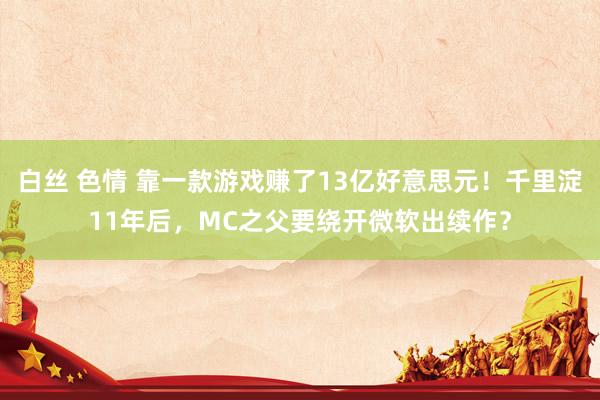 白丝 色情 靠一款游戏赚了13亿好意思元！千里淀11年后，MC之父要绕开微软出续作？